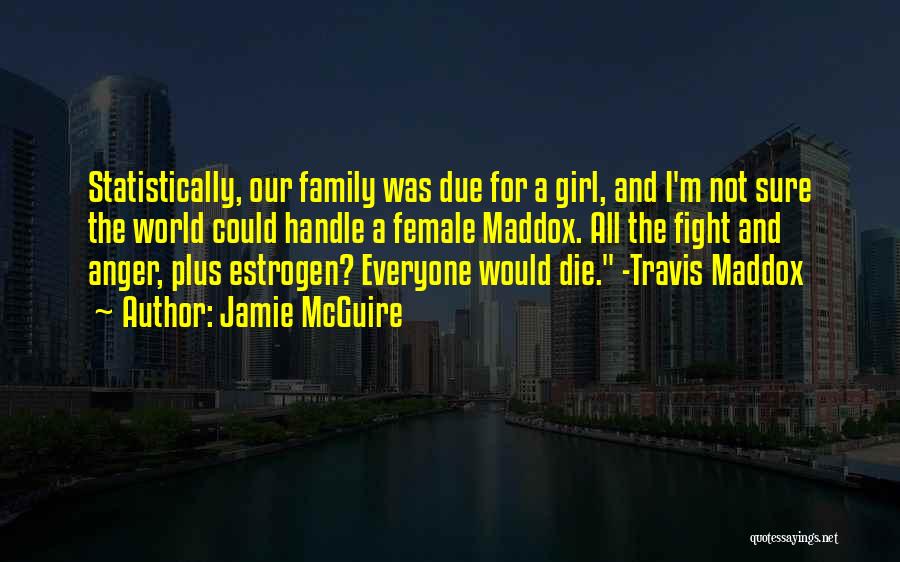 Statistically, our family was due for a girl, and I'm not sure the world could handle a female Maddox. All the fight and anger, plus estrogen? Everyone would die." -Travis Maddox

~ Author: Jamie McGuire

quotessayings.net